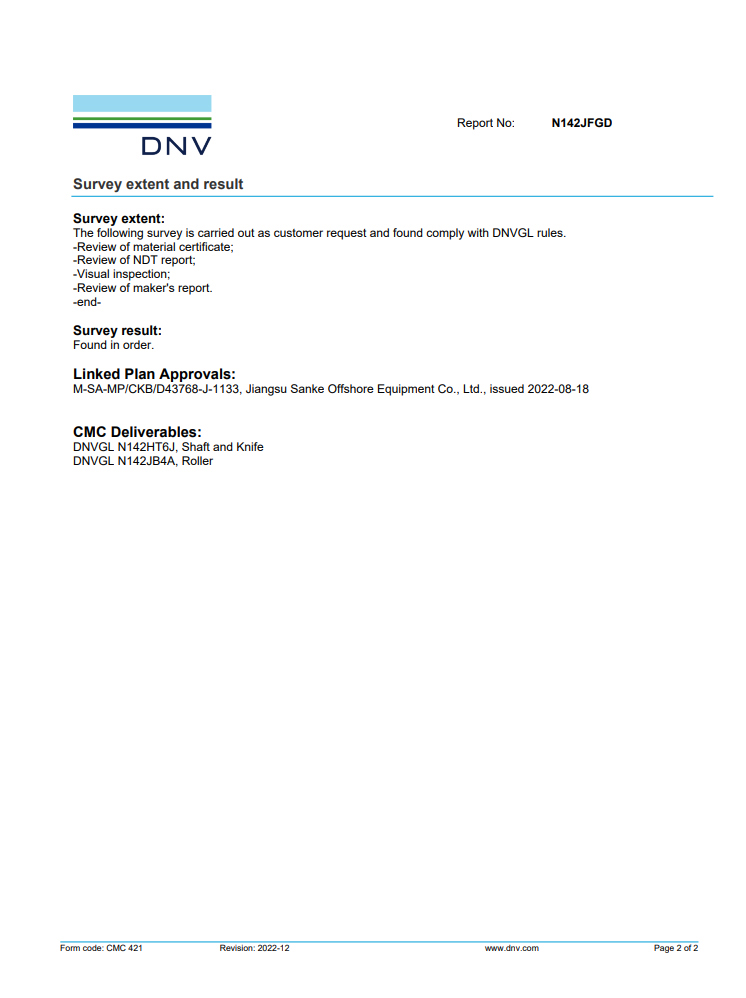 DNV

Report No: N142JFGD

Survey extent and result

Survey extent:
The following survey is carried out as customer request and found comply with DNVGL rules.
-Review of material certificate;
-Review of NDT report;
-Visual inspection;
-Review of maker's report.
-end-

Survey result:
Found in order.

Linked Plan Approvals:
M-SA-MP/CKB/D43768-J-1133, Jiangsu Sanke Offshore Equipment Co., Ltd., issued 2022-08-18

CMC Deliverables:
DNVGL N142HT6J, Shaft and Knife
DNVGL N142JB4A, Roller

Form code: CMC 421 Revision: 2022-12 www.dnv.com Page 2 of 2